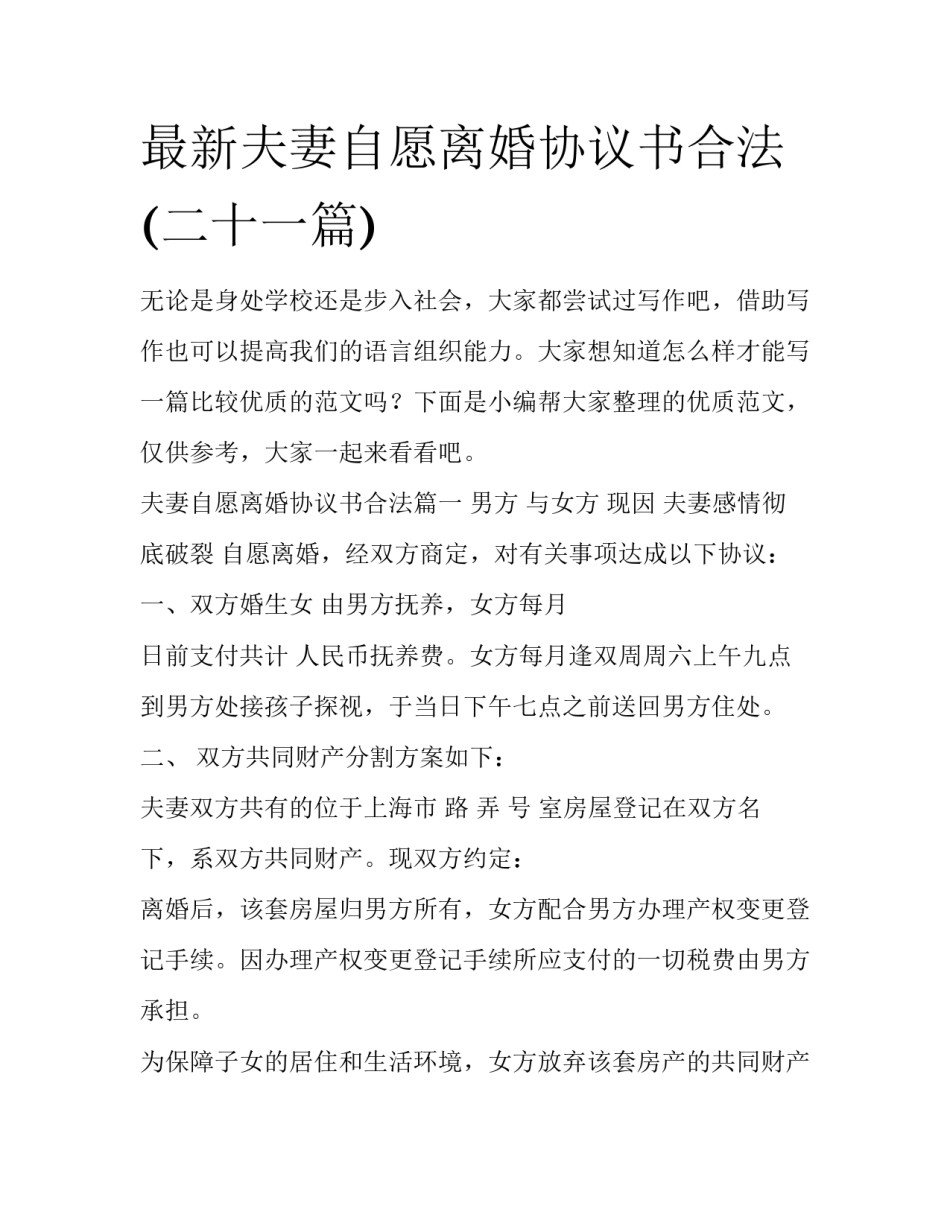 最新夫妻自愿离婚协议书合法(二十一篇)

无论是身处学校还是步入社会，大家都尝试过写作吧，借助写作也可以提高我们的语言组织能力。大家想知道怎么样才能写一篇比较优质的范文吗？下面是小编帮大家整理的优质范文，仅供参考，大家一起来看看吧。

夫妻自愿离婚协议书合法篇一 男方 与女方 现因 夫妻感情彻底破裂 自愿离婚，经双方商定，对有关事项达成以下协议：

一、双方婚生女 由男方抚养，女方每月

日前支付共计 人民币抚养费。女方每月逢双周周六上午九点到男方处接孩子探视，于当日下午七点之前送回男方住处。

二、 双方共同财产分割方案如下：

夫妻双方共有的位于上海市 路 弄 号 室房屋登记在双方名下，系双方共同财产。现双方约定：

离婚后，该套房屋归男方所有，女方配合男方办理产权变更登记手续。因办理产权变更登记手续所应支付的一切税费由男方承担。

为保障子女的居住和生活环境，女方放弃该套房产的共同财产